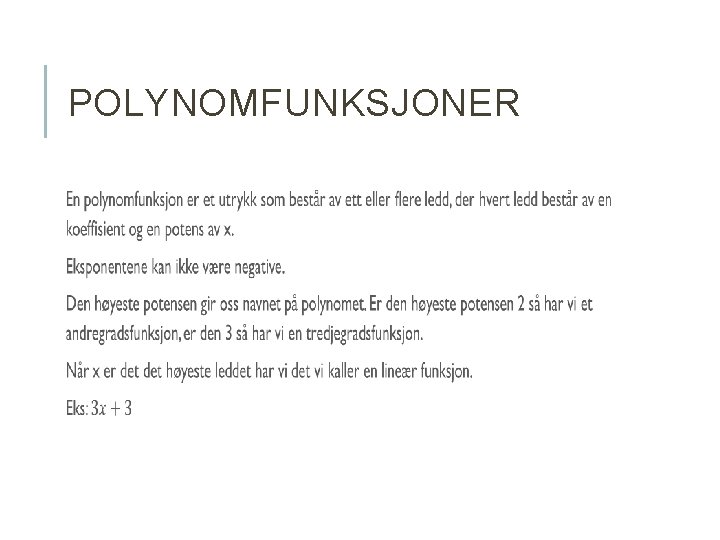 POLYNOMFUNKSJONER

En polynomfunksjon er et utrykk som består av ett eller flere ledd, der hvert ledd består av en koeffisient og en potens av x.

Eksponentene kan ikke være negative.

Den høyeste potensen gir oss navnet på polynomet. Er den høyeste potensen 2 så har vi et andregradsfunksjon, er den 3 så har vi en tredjegradsfunksjon.

Når x er det det høyeste leddet har vi det vi kaller en lineær funksjon.

Eks: $3x + 3$